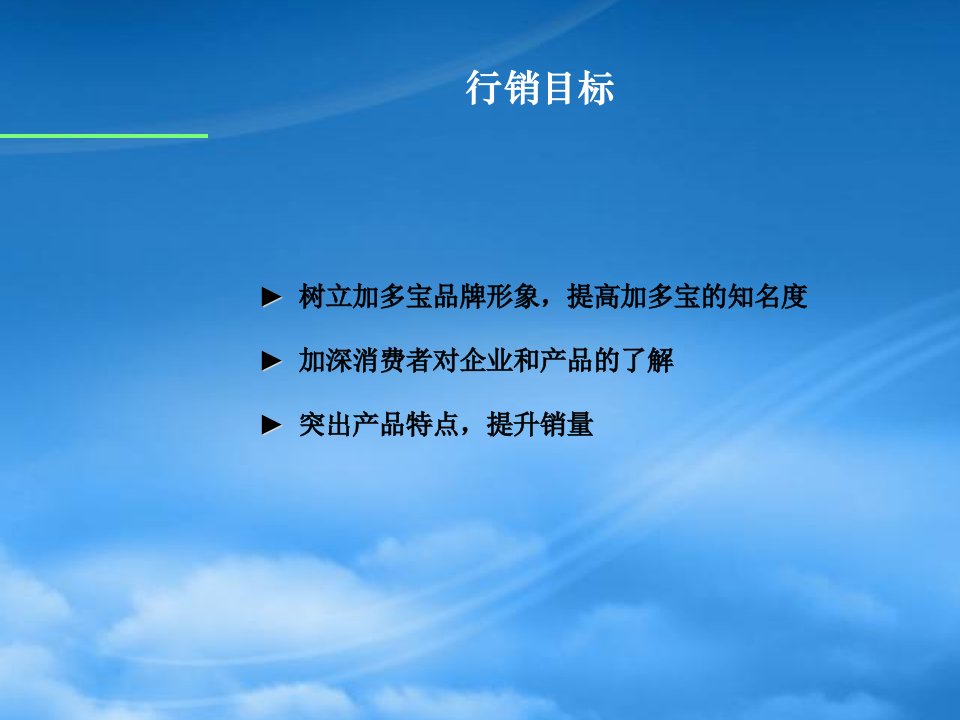 行销目标

► 树立加多宝品牌形象，提高加多宝的知名度

► 加深消费者对企业和产品的了解

► 突出产品特点，提升销量